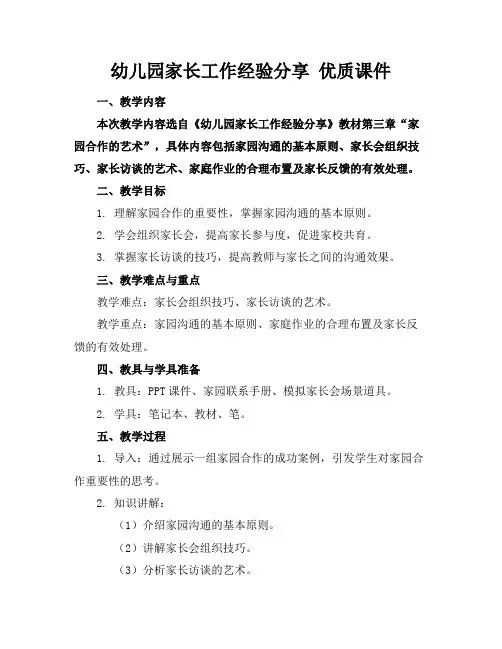 幼儿园家长工作经验分享 优质课件

一、教学内容

本次教学内容选自《幼儿园家长工作经验分享》教材第三章“家园合作的艺术”，具体内容包括家园沟通的基本原则、家长会组织技巧、家长访谈的艺术、家庭作业的合理布置及家长反馈的有效处理。

二、教学目标

1. 理解家园合作的重要性，掌握家园沟通的基本原则。

2. 学会组织家长会，提高家长参与度，促进家校共育。

3. 掌握家长访谈的技巧，提高教师与家长之间的沟通效果。

三、教学难点与重点

教学难点：家长会组织技巧、家长访谈的艺术。

教学重点：家园沟通的基本原则、家庭作业的合理布置及家长反馈的有效处理。

四、教具与学具准备

1. 教具：PPT 课件、家园联系手册、模拟家长会场景道具。

2. 学具：笔记本、教材、笔。

五、教学过程

1. 导入：通过展示一组家园合作的成功案例，引发学生对家园合作重要性的思考。

2. 知识讲解：

（1）介绍家园沟通的基本原则。

（2）讲解家长会组织技巧。

（3）分析家长访谈的艺术。